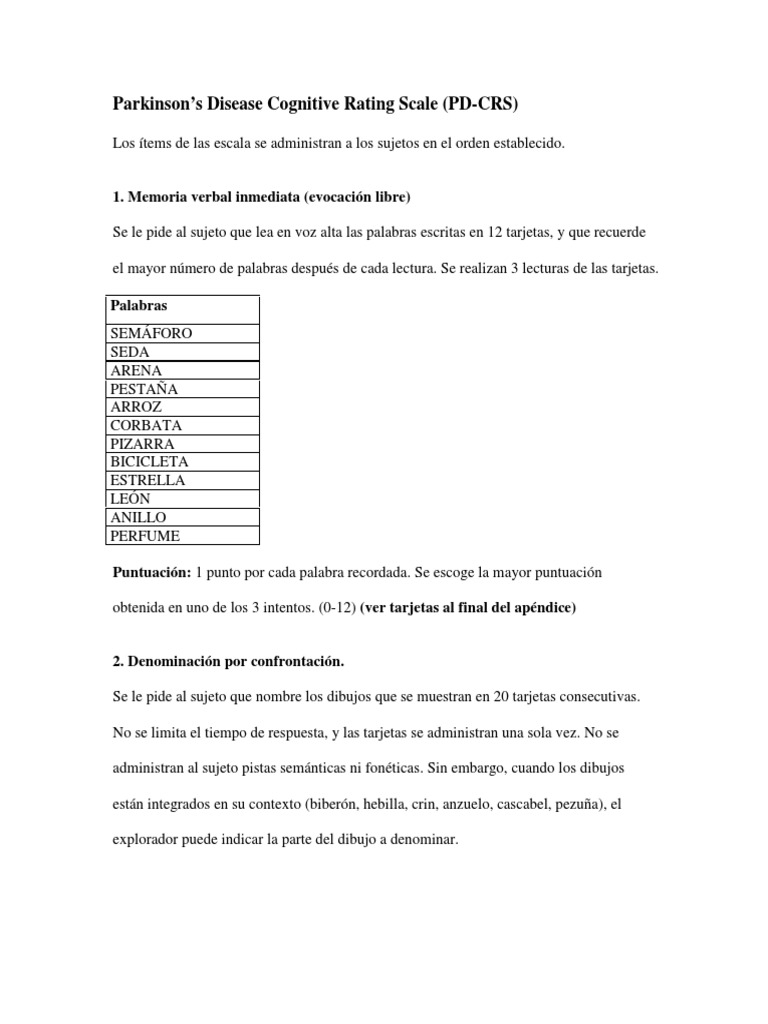 Parkinson's Disease Cognitive Rating Scale (PD-CRS)

Los ítems de las escala se administran a los sujetos en el orden establecido.

1. Memoria verbal inmediata (evocación libre)

Se le pide al sujeto que lea en voz alta las palabras escritas en 12 tarjetas, y que recuerde el mayor número de palabras después de cada lectura. Se realizan 3 lecturas de las tarjetas.

| Palabras |
|---|
| SEMÁFORO |
| SEDA |
| ARENA |
| PESTAÑA |
| ARROZ |
| CORBATA |
| PIZARRA |
| BICICLETA |
| ESTRELLA |
| LEÓN |
| ANILLO |
| PERFUME |

Puntuación: 1 punto por cada palabra recordada. Se escoge la mayor puntuación obtenida en uno de los 3 intentos. (0-12) (ver tarjetas al final del apéndice)

2. Denominación por confrontación.

Se le pide al sujeto que nombre los dibujos que se muestran en 20 tarjetas consecutivas. No se limita el tiempo de respuesta, y las tarjetas se administran una sola vez. No se administran al sujeto pistas semánticas ni fonéticas. Sin embargo, cuando los dibujos están integrados en su contexto (biberón, hebilla, crin, anzuelo, cascabel, pezuña), el explorador puede indicar la parte del dibujo a denominar.